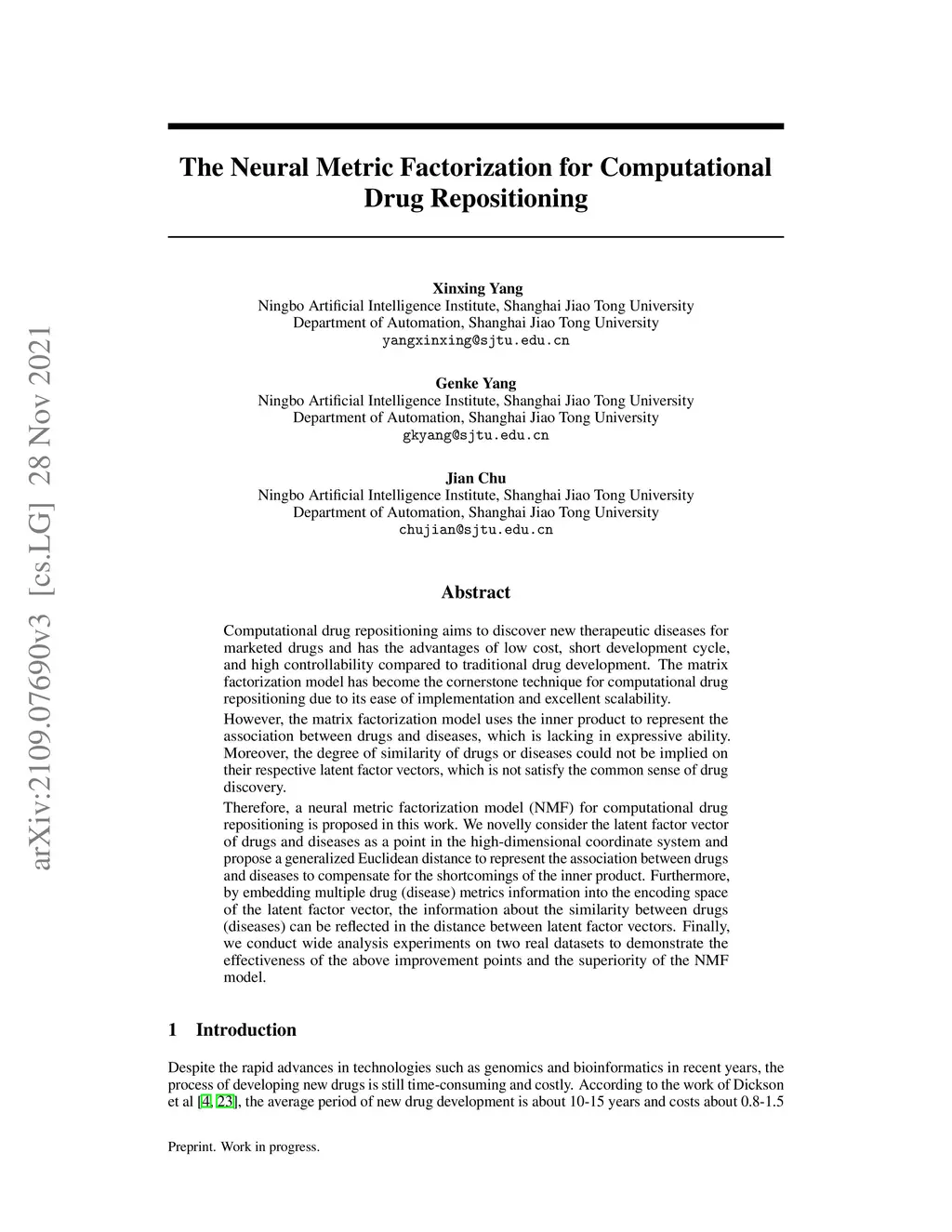 arXiv:2109.07690v3 [cs.LG] 28 Nov 2021

The Neural Metric Factorization for Computational Drug Repositioning

Xinxing Yang
Ningbo Artificial Intelligence Institute, Shanghai Jiao Tong University
Department of Automation, Shanghai Jiao Tong University
yangxinxing@sjtu.edu.cn

Genke Yang
Ningbo Artificial Intelligence Institute, Shanghai Jiao Tong University
Department of Automation, Shanghai Jiao Tong University
gkyang@sjtu.edu.cn

Jian Chu
Ningbo Artificial Intelligence Institute, Shanghai Jiao Tong University
Department of Automation, Shanghai Jiao Tong University
chujian@sjtu.edu.cn

Abstract

Computational drug repositioning aims to discover new therapeutic diseases for marketed drugs and has the advantages of low cost, short development cycle, and high controllability compared to traditional drug development. The matrix factorization model has become the cornerstone technique for computational drug repositioning due to its ease of implementation and excellent scalability.

However, the matrix factorization model uses the inner product to represent the association between drugs and diseases, which is lacking in expressive ability. Moreover, the degree of similarity of drugs or diseases could not be implied on their respective latent factor vectors, which is not satisfy the common sense of drug discovery.

Therefore, a neural metric factorization model (NMF) for computational drug repositioning is proposed in this work. We novelly consider the latent factor vector of drugs and diseases as a point in the high-dimensional coordinate system and propose a generalized Euclidean distance to represent the association between drugs and diseases to compensate for the shortcomings of the inner product. Furthermore, by embedding multiple drug (disease) metrics information into the encoding space of the latent factor vector, the information about the similarity between drugs (diseases) can be reflected in the distance between latent factor vectors. Finally, we conduct wide analysis experiments on two real datasets to demonstrate the effectiveness of the above improvement points and the superiority of the NMF model.

1 Introduction

Despite the rapid advances in technologies such as genomics and bioinformatics in recent years, the process of developing new drugs is still time-consuming and costly. According to the work of Dickson et al [4, 23], the average period of new drug development is about 10-15 years and costs about 0.8-1.5

Preprint. Work in progress.